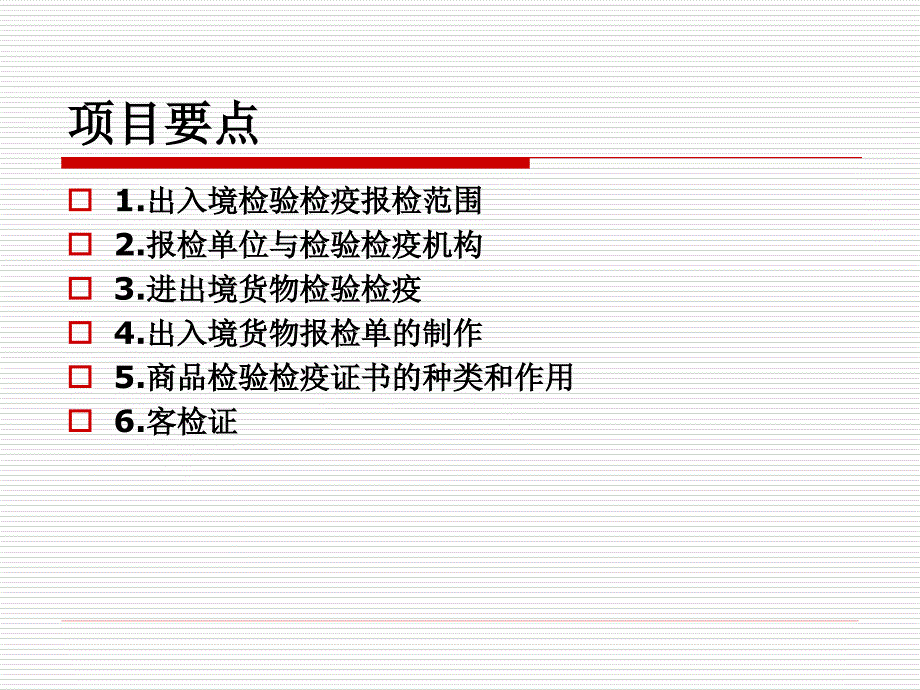 项目要点

1.出入境检验检疫报检范围
2.报检单位与检验检疫机构
3.进出境货物检验检疫
4.出入境货物报检单的制作
5.商品检验检疫证书的种类和作用
6.客检证